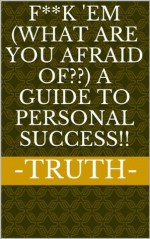 F**K 'EM (WHAT ARE YOU AFRAID OF??) A GUIDE TO PERSONAL SUCCESS!!

-TRUTH-